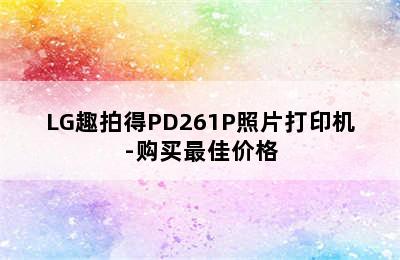 LG趣拍得PD261P照片打印机-购买最佳价格